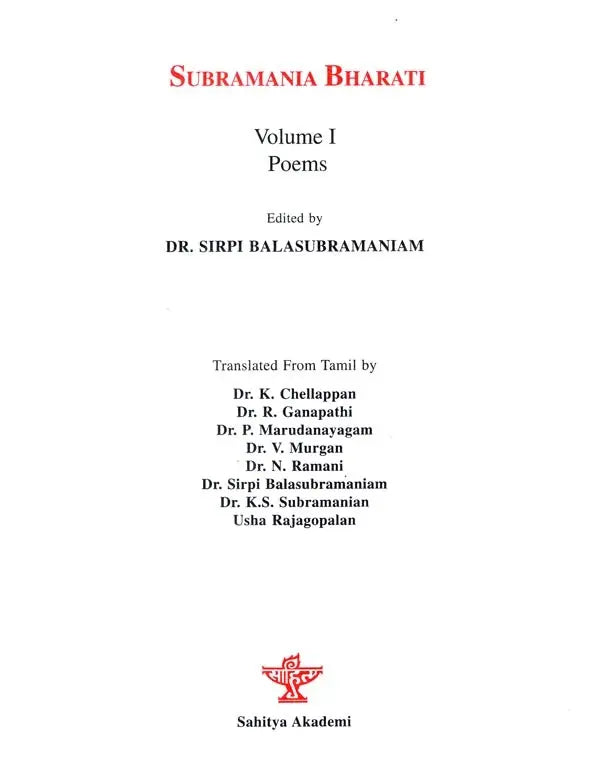 SUBRAMANIA BHARATI

Volume I
Poems

Edited by
DR. SIRPI BALASUBRAMANIAM

Translated From Tamil by

Dr. K. Chellappan
Dr. R. Ganapathi
Dr. P. Marudanayagam
Dr. V. Murgan
Dr. N. Ramani
Dr. Sirpi Balasubramaniam
Dr. K.S. Subramanian
Usha Rajagopalan

साहित्य

Sahitya Akademi